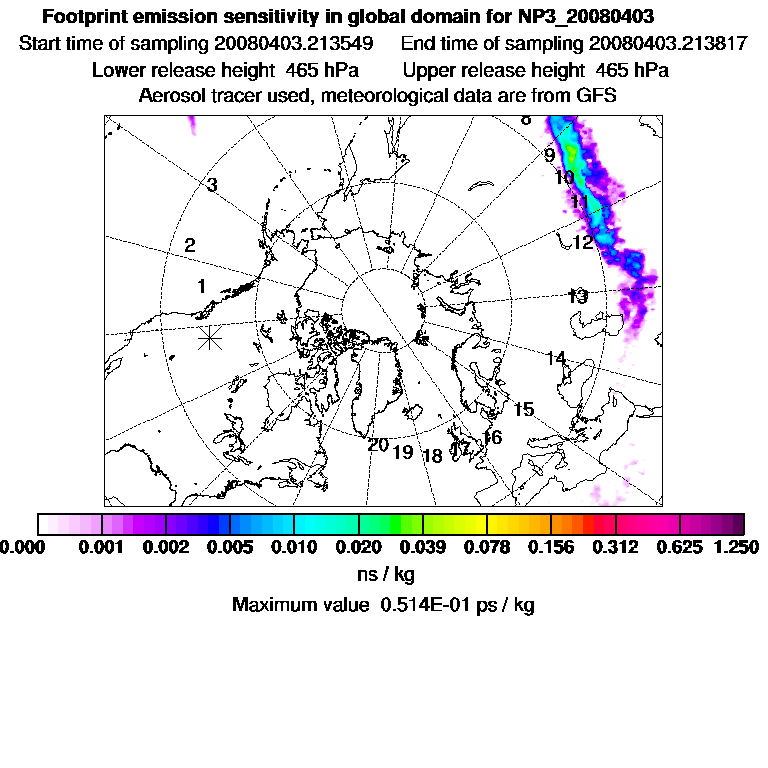 Footprint emission sensitivity in global domain for NP3_20080403
Start time of sampling 20080403.213549 End time of sampling 20080403.213817
Lower release height 465 hPa Upper release height 465 hPa
Aerosol tracer used, meteorological data are from GFS

8
9
10
11
12
13
14
15
16
17
18
19
20
3
2
1

0.000 0.001 0.002 0.005 0.010 0.020 0.039 0.078 0.156 0.312 0.625 1.250
ns / kg
Maximum value 0.514E-01 ps / kg